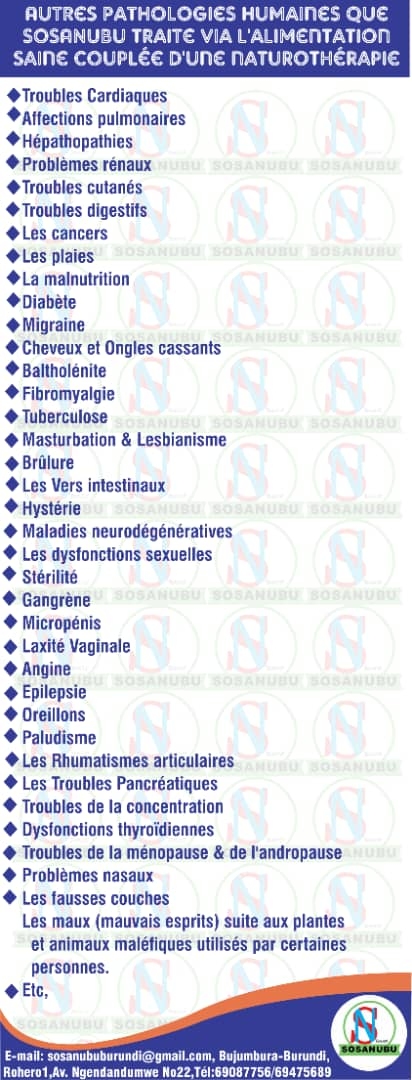 AUTRES PATHOLOGIES HUMAINES QUE SOSANUBU TRAITE VIA L'ALIMENTATION SAINE COUPLÉE D'UNE NATUROTHÉRAPIE

◆ Troubles Cardiaques
◆ Affections pulmonaires
◆ Hépathopathies
◆ Problèmes rénaux
◆ Troubles cutanés
◆ Troubles digestifs
◆ Les cancers
◆ Les plaies
◆ La malnutrition
◆ Diabète
◆ Migraine
◆ Cheveux et Ongles cassants
◆ Baltholénite
◆ Fibromyalgie
◆ Tuberculose
◆ Masturbation & Lesbianisme
◆ Brûlure
◆ Les Vers intestinaux
◆ Hystérie
◆ Maladies neurodégénératives
◆ Les dysfonctions sexuelles
◆ Stérilité
◆ Gangrène
◆ Micropénis
◆ Laxité Vaginale
◆ Angine
◆ Epilepsie
◆ Oreillons
◆ Paludisme
◆ Les Rhumatismes articulaires
◆ Les Troubles Pancréatiques
◆ Troubles de la concentration
◆ Dysfonctions thyroïdiennes
◆ Troubles de la ménopause & de l'andropause
◆ Problèmes nasaux
◆ Les fausses couches
Les maux (mauvais esprits) suite aux plantes et animaux maléfiques utilisés par certaines personnes.
◆ Etc,

SOSANUBU

E-mail: sosanububurundi@gmail.com, Bujumbura-Burundi, Rohero1,Av. Ngendandumwe No22,Tél:69087756/69475689

SOSANUBU